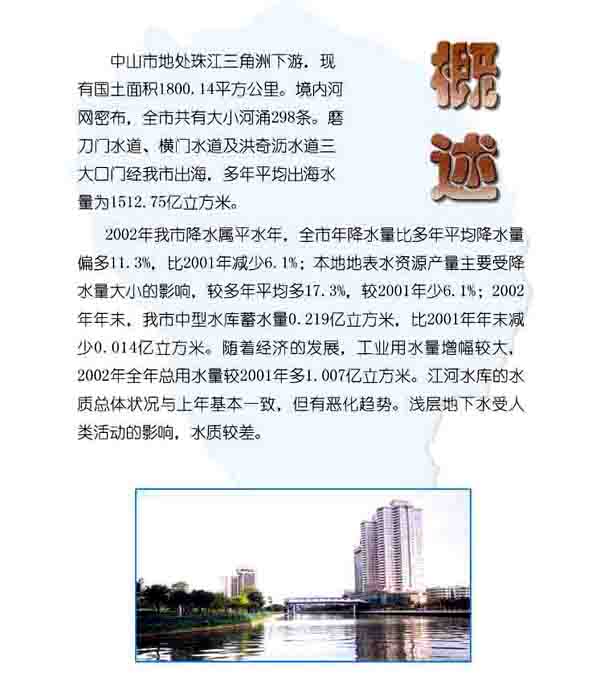 概述

中山市地处珠江三角洲下游，现有国土面积1800.14平方公里。境内河网密布，全市共有大小河涌298条。磨刀门水道、横门水道及洪奇沥水道三大口门经我市出海，多年平均出海水量为1512.75亿立方米。

2002年我市降水属平水年，全市年降水量比多年平均降水量偏多11.3%，比2001年减少6.1%；本地地表水资源产量主要受降水量大小的影响，较多年平均多17.3%，较2001年少6.1%；2002年年末，我市中型水库蓄水量0.219亿立方米，比2001年年末减少0.014亿立方米。随着经济的发展，工业用水量增幅较大，2002年全年总用水量较2001年多1.007亿立方米。江河水库的水质总体状况与上年基本一致，但有恶化趋势。浅层地下水受人类活动的影响，水质较差。